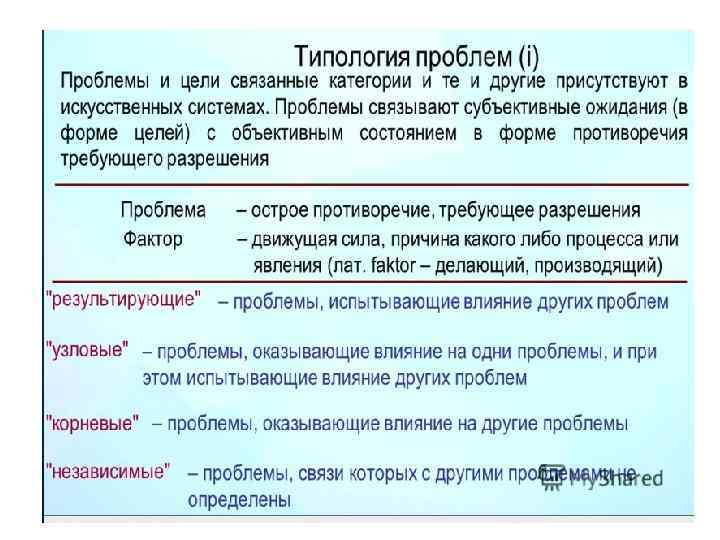 Типология проблем (i)

Проблемы и цели связанные категории и те и другие присутствуют в искусственных системах. Проблемы связывают субъективные ожидания (в форме целей) с объективным состоянием в форме противоречия требующего разрешения

Проблема – острое противоречие, требующее разрешения

Фактор – движущая сила, причина какого либо процесса или явления (лат. faktor – делающий, производящий)

"результирующие" – проблемы, испытывающие влияние других проблем

"узловые" – проблемы, оказывающие влияние на одни проблемы, и при этом испытывающие влияние других проблем

"корневые" – проблемы, оказывающие влияние на другие проблемы

"независимые" – проблемы, связи которых с другими проблемами не определены

MyShared